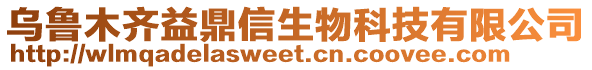 乌鲁木齐益鼎信生物科技有限公司
http://wlmqadelasweet.cn.coovee.com